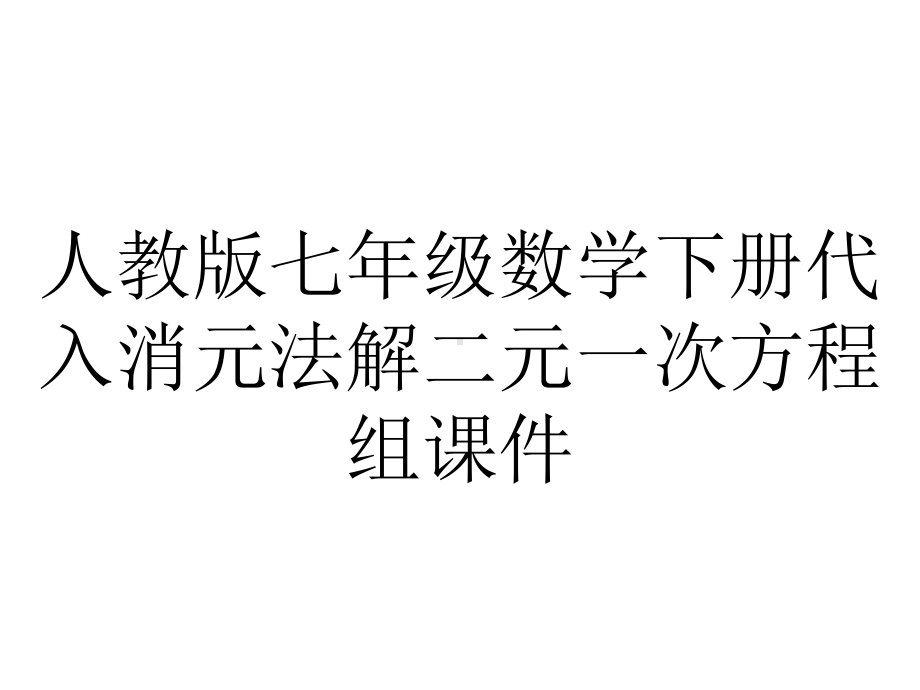 人教版七年级数学下册代入消元法解二元一次方程组课件